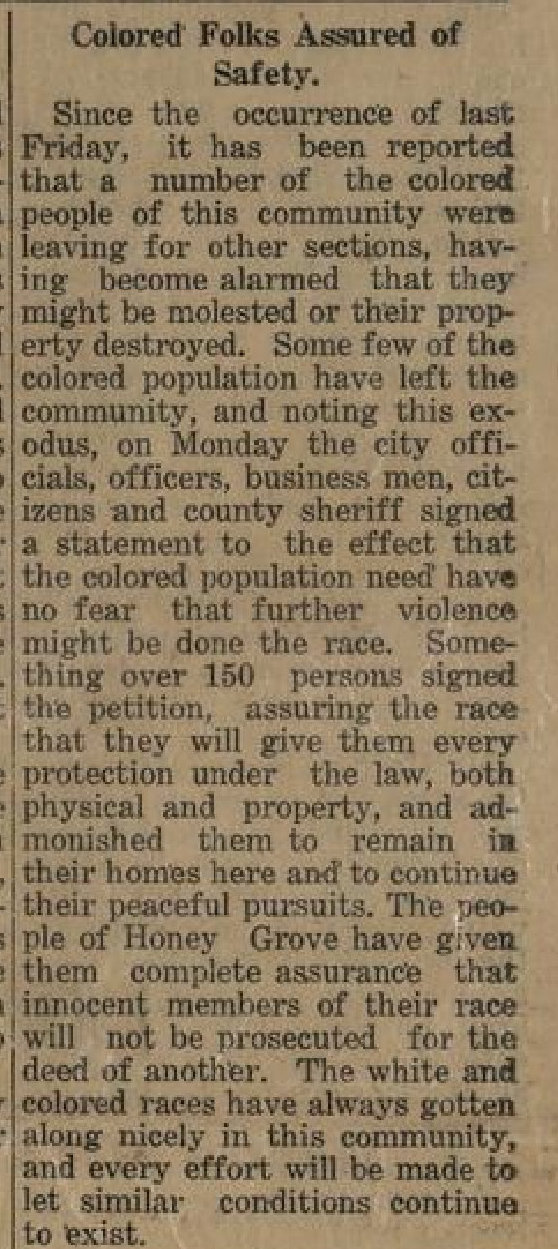 Colored Folks Assured of Safety.

Since the occurrence of last Friday, it has been reported that a number of the colored people of this community were leaving for other sections, having become alarmed that they might be molested or their property destroyed. Some few of the colored population have left the community, and noting this exodus, on Monday the city officials, officers, business men, citizens and county sheriff signed a statement to the effect that the colored population need have no fear that further violence might be done the race. Something over 150 persons signed the petition, assuring the race that they will give them every protection under the law, both physical and property, and admonished them to remain in their homes here and to continue their peaceful pursuits. The people of Honey Grove have given them complete assurance that innocent members of their race will not be prosecuted for the deed of another. The white and colored races have always gotten along nicely in this community, and every effort will be made to let similar conditions continue to exist.